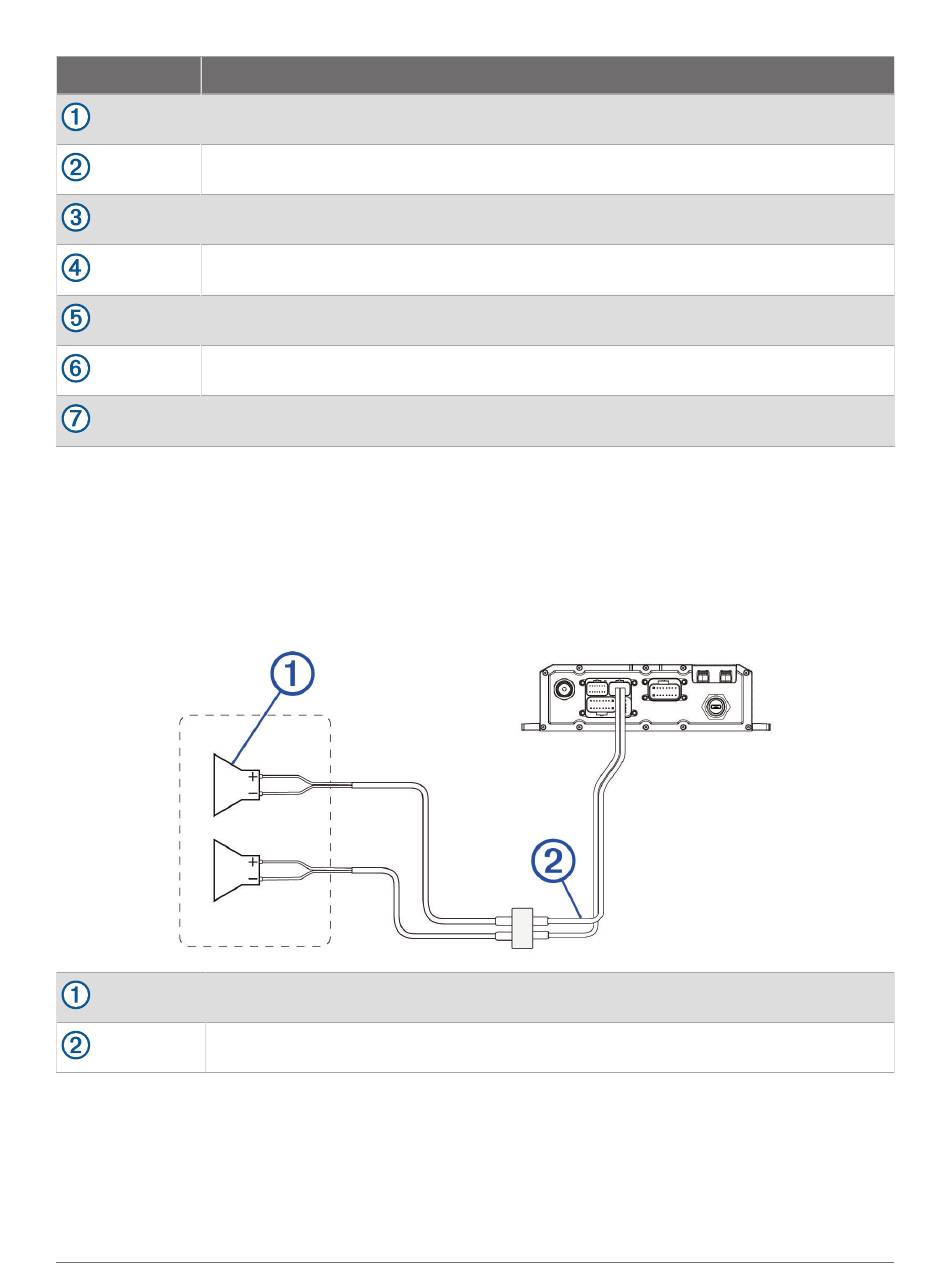 | | |
|---|---|
| ① | |
| ② | |
| ③ | |
| ④ | |
| ⑤ | |
| ⑥ | |
| ⑦ | |

①
+
−
+
−
②

| | |
|---|---|
| ① | |
| ② | |